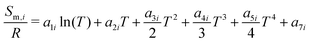 $\frac{S_{m,i}}{R} = a_{1i}\ln(T) + a_{2i}T + \frac{a_{3i}}{2}T^2 + \frac{a_{4i}}{3}T^3 + \frac{a_{5i}}{4}T^4 + a_{7i}$